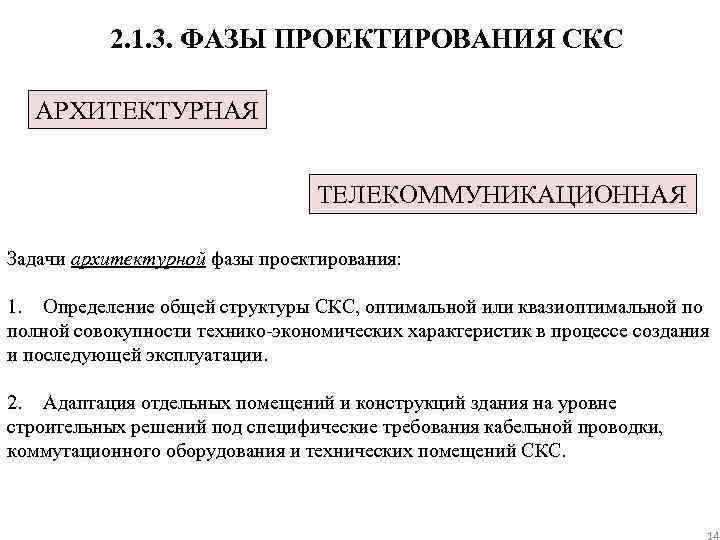 2.1.3. ФАЗЫ ПРОЕКТИРОВАНИЯ СКС

АРХИТЕКТУРНАЯ

ТЕЛЕКОММУНИКАЦИОННАЯ

Задачи архитектурной фазы проектирования:

1. Определение общей структуры СКС, оптимальной или квазиоптимальной по полной совокупности технико-экономических характеристик в процессе создания и последующей эксплуатации.

2. Адаптация отдельных помещений и конструкций здания на уровне строительных решений под специфические требования кабельной проводки, коммутационного оборудования и технических помещений СКС.

14